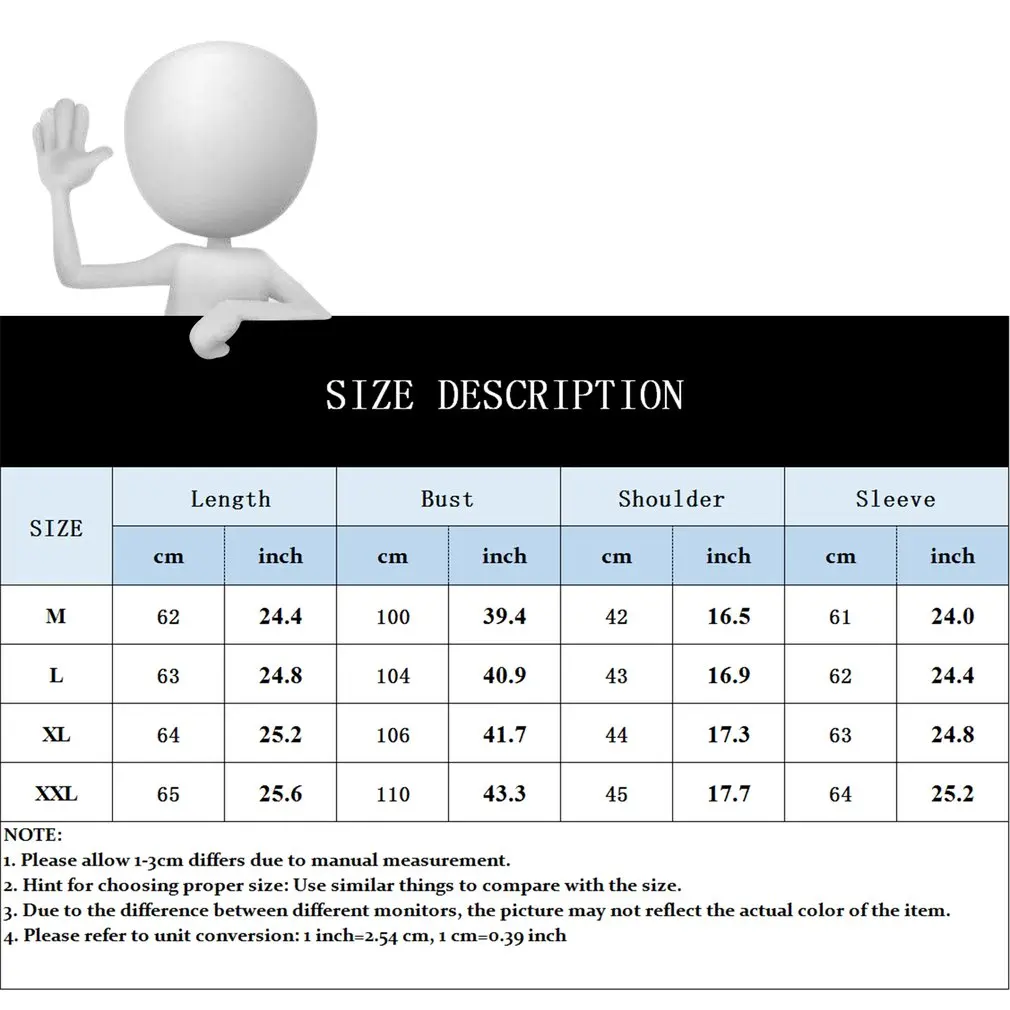 SIZE DESCRIPTION

| SIZE | Length cm | Length inch | Bust cm | Bust inch | Shoulder cm | Shoulder inch | Sleeve cm | Sleeve inch |
|---|---|---|---|---|---|---|---|---|
| M | 62 | 24.4 | 100 | 39.4 | 42 | 16.5 | 61 | 24.0 |
| L | 63 | 24.8 | 104 | 40.9 | 43 | 16.9 | 62 | 24.4 |
| XL | 64 | 25.2 | 106 | 41.7 | 44 | 17.3 | 63 | 24.8 |
| XXL | 65 | 25.6 | 110 | 43.3 | 45 | 17.7 | 64 | 25.2 |

NOTE:
1. Please allow 1-3cm differs due to manual measurement.
2. Hint for choosing proper size: Use similar things to compare with the size.
3. Due to the difference between different monitors, the picture may not reflect the actual color of the item.
4. Please refer to unit conversion: 1 inch=2.54 cm, 1 cm=0.39 inch